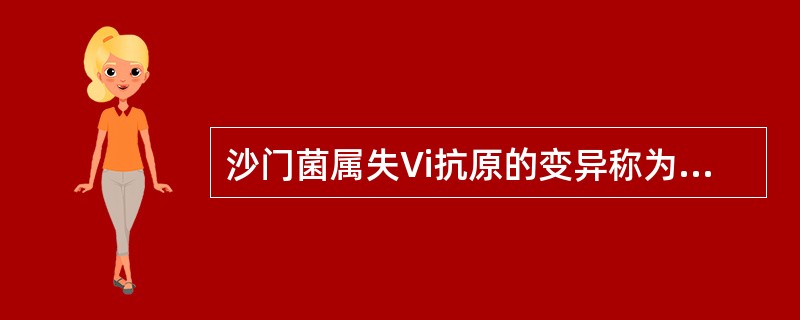 沙门菌属失Vi抗原的变异称为...